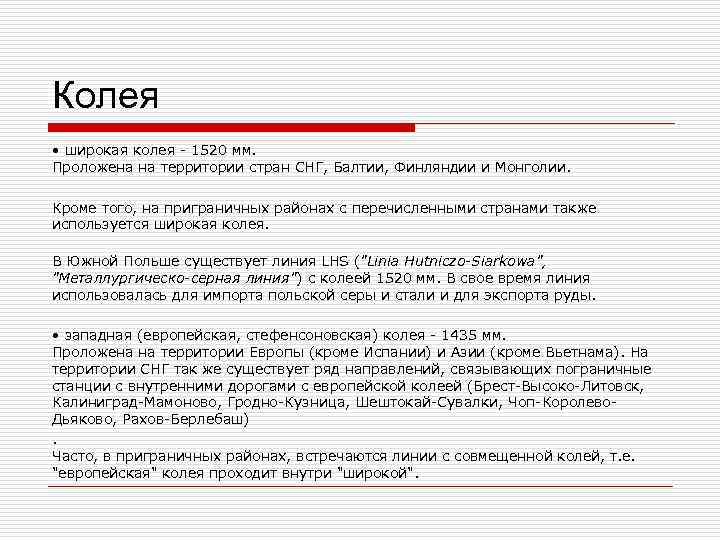 Колея

• широкая колея - 1520 мм.
Проложена на территории стран СНГ, Балтии, Финляндии и Монголии.

Кроме того, на приграничных районах с перечисленными странами также используется широкая колея.

В Южной Польше существует линия LHS ("Linia Hutniczo-Siarkowa", "Металлургическо-серная линия") с колеей 1520 мм. В свое время линия использовалась для импорта польской серы и стали и для экспорта руды.

• западная (европейская, стефенсоновская) колея - 1435 мм.
Проложена на территории Европы (кроме Испании) и Азии (кроме Вьетнама). На территории СНГ так же существует ряд направлений, связывающих пограничные станции с внутренними дорогами с европейской колеей (Брест-Высоко-Литовск, Калиниград-Мамоново, Гродно-Кузница, Шештокай-Сувалки, Чоп-Королево-Дьяково, Рахов-Берлебаш)
.
Часто, в приграничных районах, встречаются линии с совмещенной колей, т.е. "европейская" колея проходит внутри "широкой".